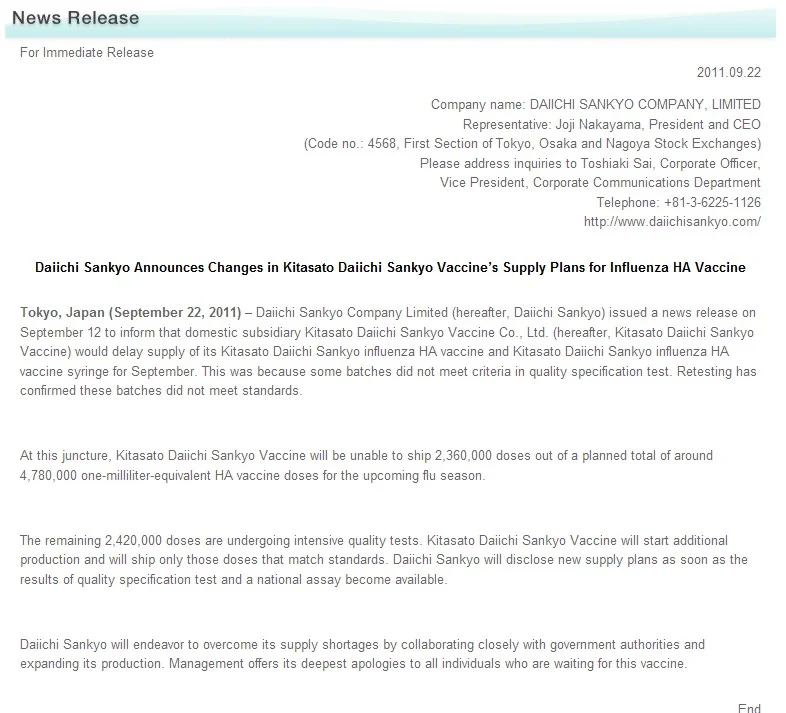 News Release

For Immediate Release

2011.09.22

Company name: DAIICHI SANKYO COMPANY, LIMITED
Representative: Joji Nakayama, President and CEO
(Code no.: 4568, First Section of Tokyo, Osaka and Nagoya Stock Exchanges)
Please address inquiries to Toshiaki Sai, Corporate Officer,
Vice President, Corporate Communications Department
Telephone: +81-3-6225-1126
http://www.daiichisankyo.com/

Daiichi Sankyo Announces Changes in Kitasato Daiichi Sankyo Vaccine's Supply Plans for Influenza HA Vaccine

Tokyo, Japan (September 22, 2011) – Daiichi Sankyo Company Limited (hereafter, Daiichi Sankyo) issued a news release on September 12 to inform that domestic subsidiary Kitasato Daiichi Sankyo Vaccine Co., Ltd. (hereafter, Kitasato Daiichi Sankyo Vaccine) would delay supply of its Kitasato Daiichi Sankyo influenza HA vaccine and Kitasato Daiichi Sankyo influenza HA vaccine syringe for September. This was because some batches did not meet criteria in quality specification test. Retesting has confirmed these batches did not meet standards.

At this juncture, Kitasato Daiichi Sankyo Vaccine will be unable to ship 2,360,000 doses out of a planned total of around 4,780,000 one-milliliter-equivalent HA vaccine doses for the upcoming flu season.

The remaining 2,420,000 doses are undergoing intensive quality tests. Kitasato Daiichi Sankyo Vaccine will start additional production and will ship only those doses that match standards. Daiichi Sankyo will disclose new supply plans as soon as the results of quality specification test and a national assay become available.

Daiichi Sankyo will endeavor to overcome its supply shortages by collaborating closely with government authorities and expanding its production. Management offers its deepest apologies to all individuals who are waiting for this vaccine.

End